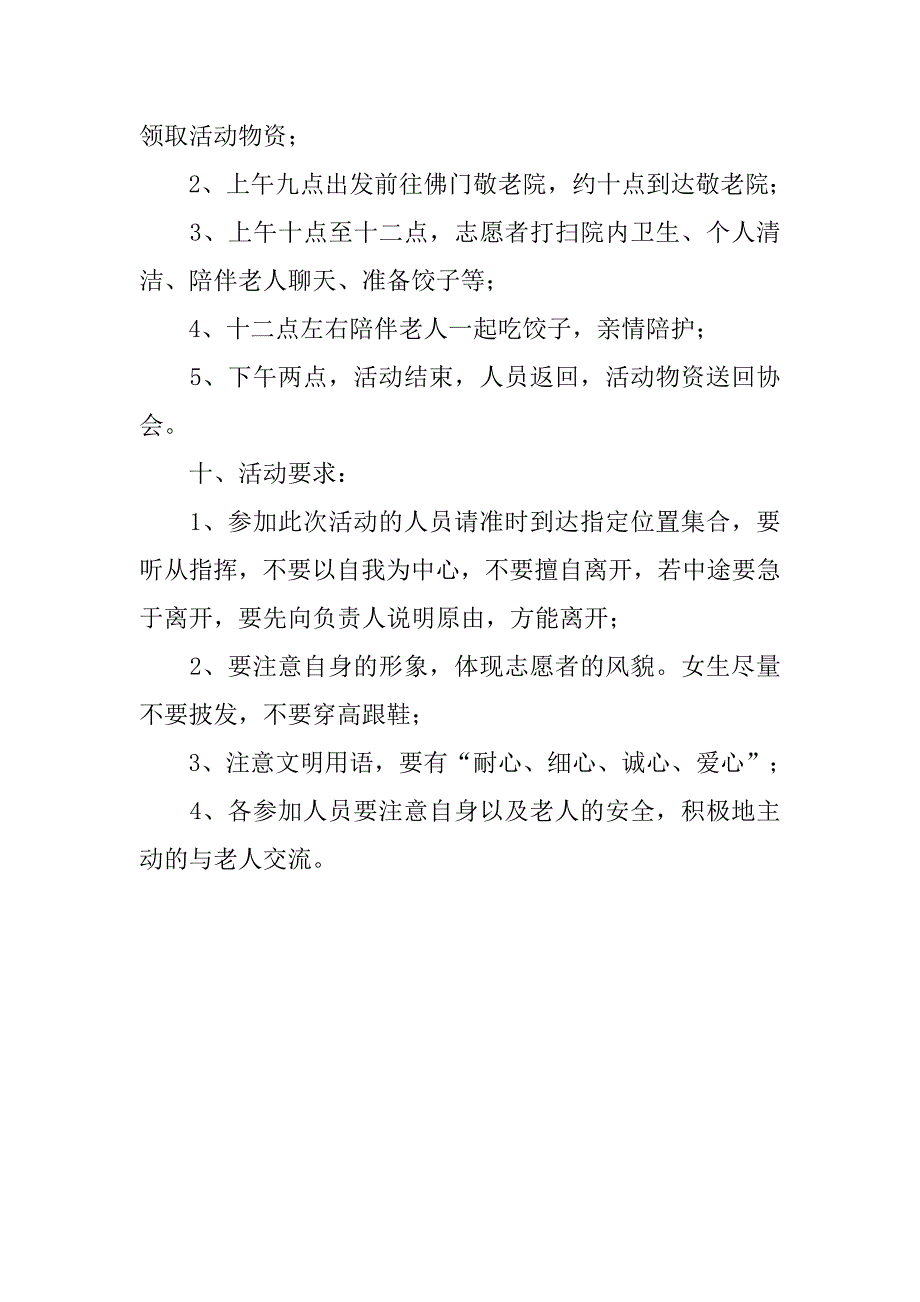 领取活动物资；

2、上午九点出发前往佛门敬老院，约十点到达敬老院；

3、上午十点至十二点，志愿者打扫院内卫生、个人清洁、陪伴老人聊天、准备饺子等；

4、十二点左右陪伴老人一起吃饺子，亲情陪护；

5、下午两点，活动结束，人员返回，活动物资送回协会。

十、活动要求：

1、参加此次活动的人员请准时到达指定位置集合，要听从指挥，不要以自我为中心，不要擅自离开，若中途要急于离开，要先向负责人说明原由，方能离开；

2、要注意自身的形象，体现志愿者的风貌。女生尽量不要披发，不要穿高跟鞋；

3、注意文明用语，要有“耐心、细心、诚心、爱心”；

4、各参加人员要注意自身以及老人的安全，积极地主动的与老人交流。